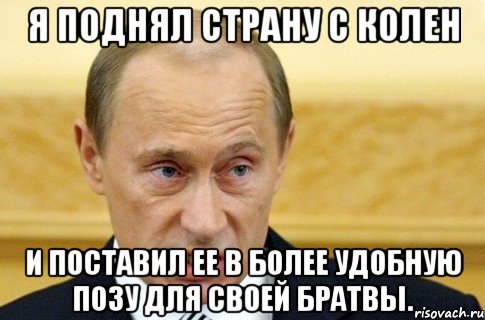 Я ПОДНЯЛ СТРАНУ С КОЛЕН

И ПОСТАВИЛ ЕЕ В БОЛЕЕ УДОБНУЮ ПОЗУ ДЛЯ СВОЕЙ БРАТВЫ.

risovach.ru